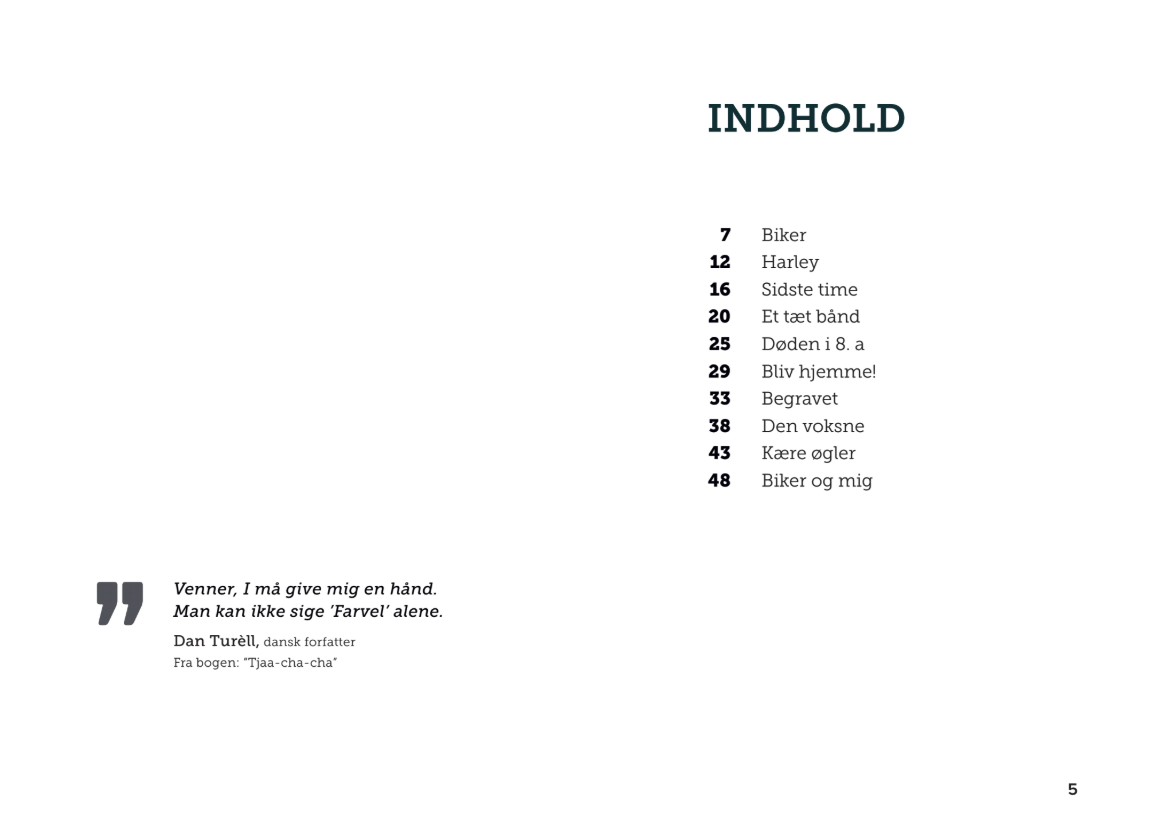 INDHOLD

7 Biker
12 Harley
16 Sidste time
20 Et tæt bånd
25 Døden i 8. a
29 Bliv hjemme!
33 Begravet
38 Den voksne
43 Kære øgler
48 Biker og mig

Venner, I må give mig en hånd.
Man kan ikke sige 'Farvel' alene.

Dan Turèll, dansk forfatter
Fra bogen: "Tjaa-cha-cha"

5